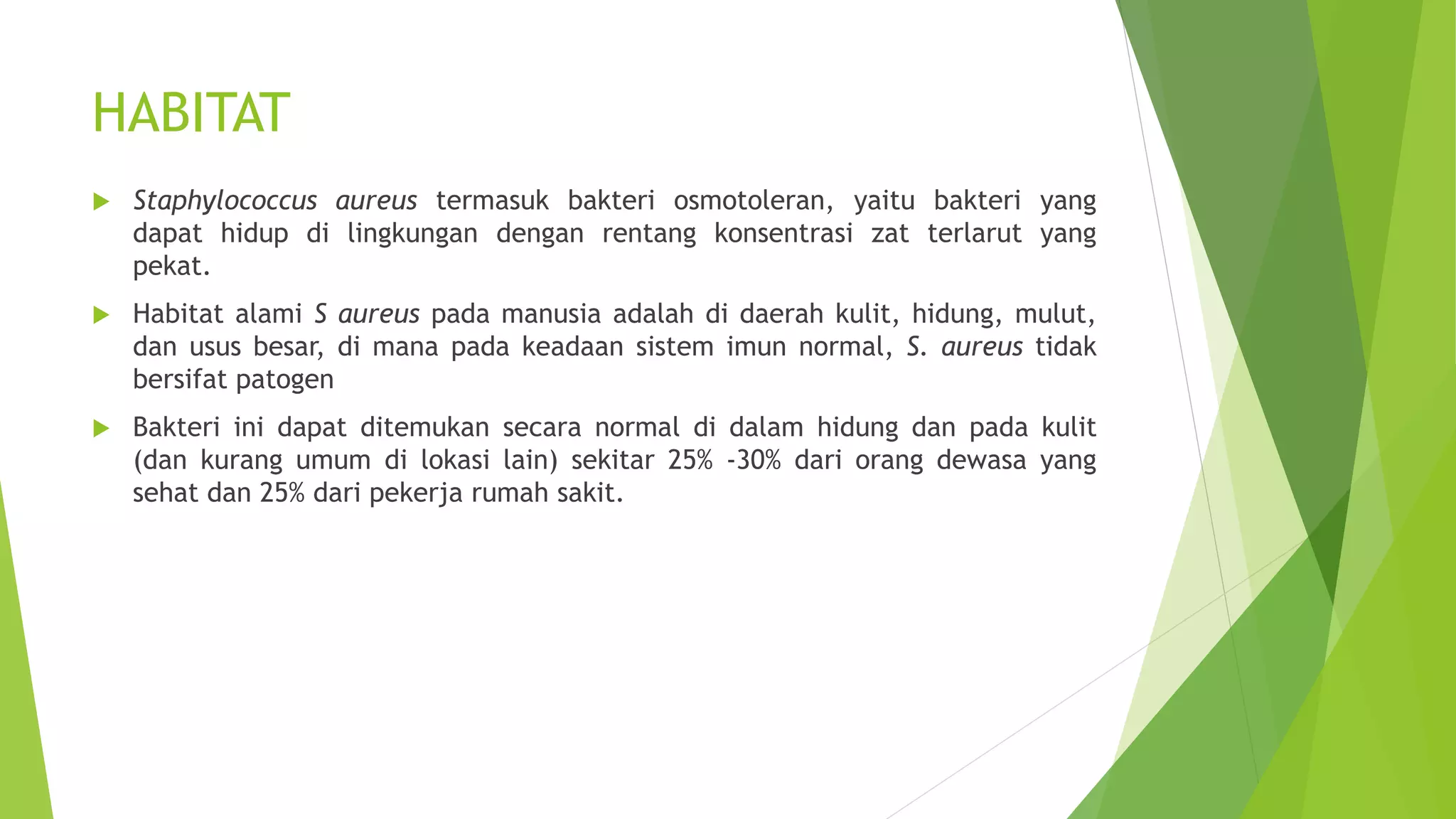 HABITAT

Staphylococcus aureus termasuk bakteri osmotoleran, yaitu bakteri yang dapat hidup di lingkungan dengan rentang konsentrasi zat terlarut yang pekat.

Habitat alami S aureus pada manusia adalah di daerah kulit, hidung, mulut, dan usus besar, di mana pada keadaan sistem imun normal, S. aureus tidak bersifat patogen

Bakteri ini dapat ditemukan secara normal di dalam hidung dan pada kulit (dan kurang umum di lokasi lain) sekitar 25% -30% dari orang dewasa yang sehat dan 25% dari pekerja rumah sakit.